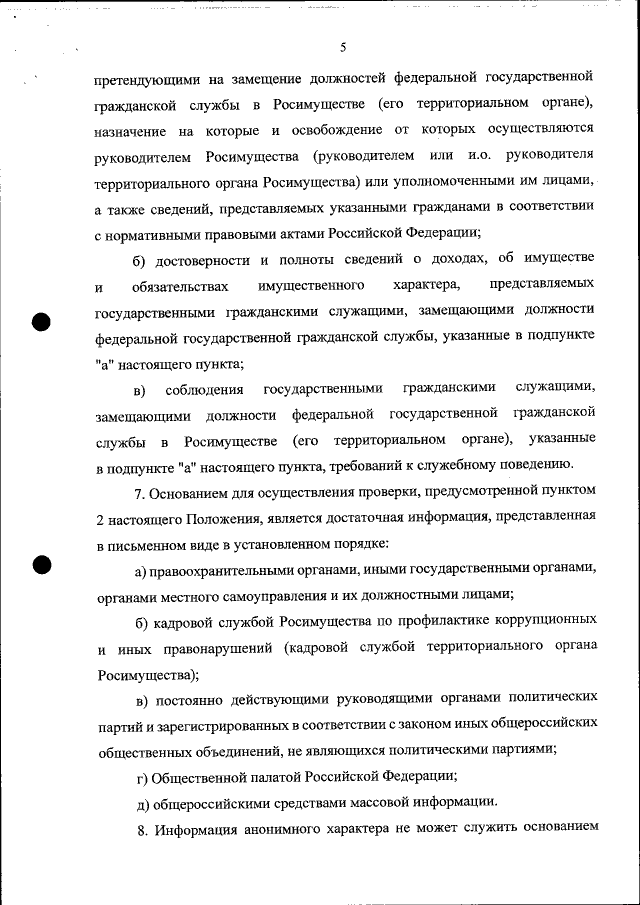 5

претендующими на замещение должностей федеральной государственной гражданской службы в Росимуществе (его территориальном органе), назначение на которые и освобождение от которых осуществляются руководителем Росимущества (руководителем или и.о. руководителя территориального органа Росимущества) или уполномоченными им лицами, а также сведений, представляемых указанными гражданами в соответствии с нормативными правовыми актами Российской Федерации;

б) достоверности и полноты сведений о доходах, об имуществе и обязательствах имущественного характера, представляемых государственными гражданскими служащими, замещающими должности федеральной государственной гражданской службы, указанные в подпункте "а" настоящего пункта;

в) соблюдения государственными гражданскими служащими, замещающими должности федеральной государственной гражданской службы в Росимуществе (его территориальном органе), указанные в подпункте "а" настоящего пункта, требований к служебному поведению.

7. Основанием для осуществления проверки, предусмотренной пунктом 2 настоящего Положения, является достаточная информация, представленная в письменном виде в установленном порядке:

а) правоохранительными органами, иными государственными органами, органами местного самоуправления и их должностными лицами;

б) кадровой службой Росимущества по профилактике коррупционных и иных правонарушений (кадровой службой территориального органа Росимущества);

в) постоянно действующими руководящими органами политических партий и зарегистрированных в соответствии с законом иных общероссийских общественных объединений, не являющихся политическими партиями;

г) Общественной палатой Российской Федерации;

д) общероссийскими средствами массовой информации.

8. Информация анонимного характера не может служить основанием